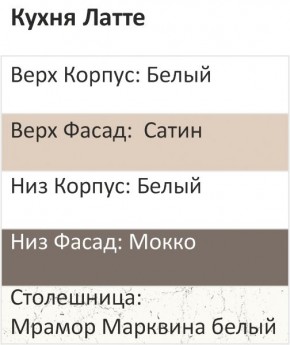 Кухня Латте

Верх Корпус: Белый

Верх Фасад: Сатин

Низ Корпус: Белый

Низ Фасад: Мокко

Столешница: Мрамор Марквина белый